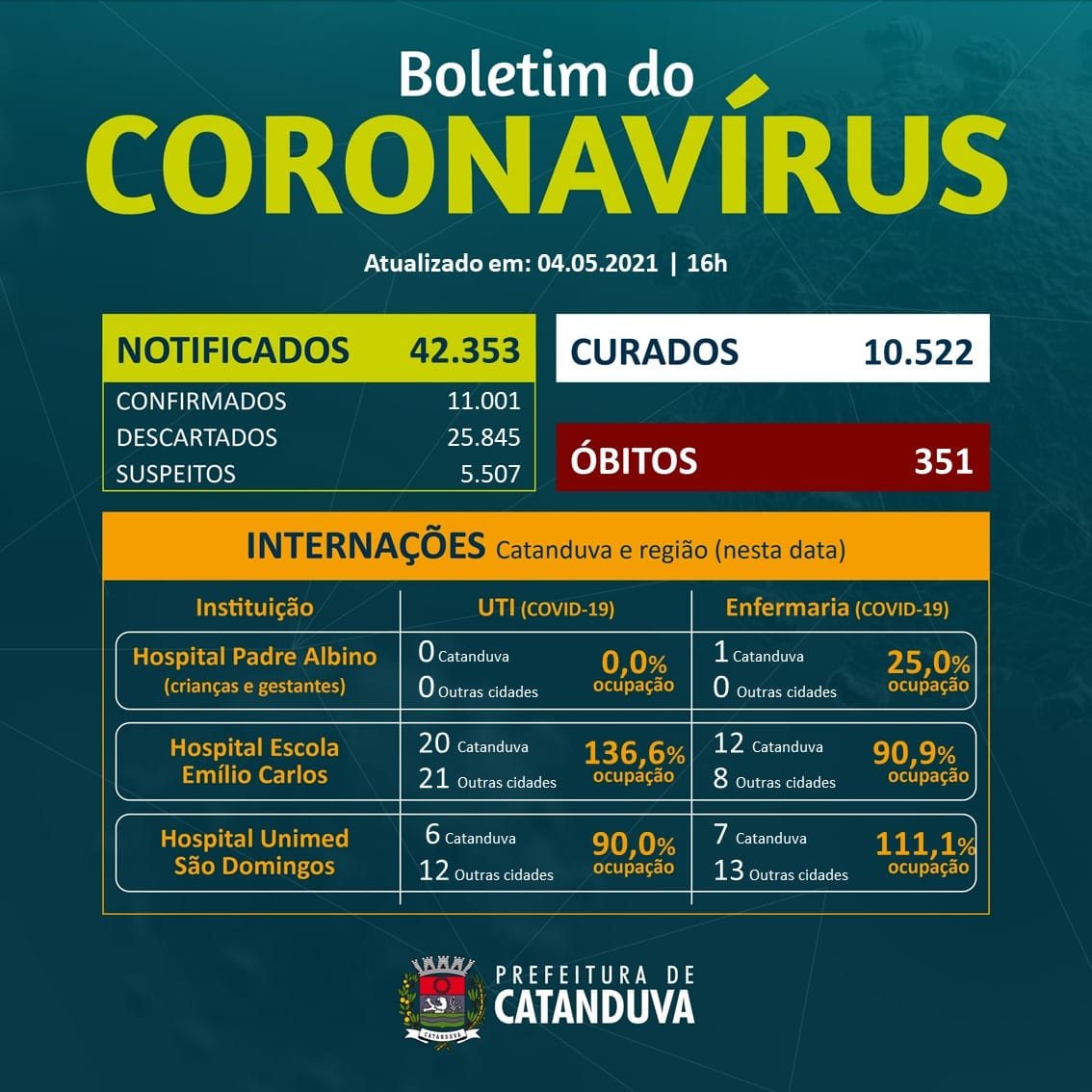 Boletim do
CORONAVÍRUS

Atualizado em: 04.05.2021 | 16h

NOTIFICADOS 42.353
CONFIRMADOS 11.001
DESCARTADOS 25.845
SUSPEITOS 5.507

CURADOS 10.522

ÓBITOS 351

INTERNAÇÕES Catanduva e região (nesta data)

| Instituição | UTI (COVID-19) | Enfermaria (COVID-19) |
|---|---|---|
| Hospital Padre Albino (crianças e gestantes) | 0 Catanduva 0 Outras cidades 0,0% ocupação | 1 Catanduva 0 Outras cidades 25,0% ocupação |
| Hospital Escola Emílio Carlos | 20 Catanduva 21 Outras cidades 136,6% ocupação | 12 Catanduva 8 Outras cidades 90,9% ocupação |
| Hospital Unimed São Domingos | 6 Catanduva 12 Outras cidades 90,0% ocupação | 7 Catanduva 13 Outras cidades 111,1% ocupação |

PREFEITURA DE
CATANDUVA